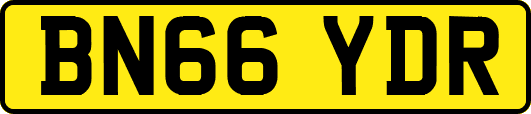 BN66 YDR